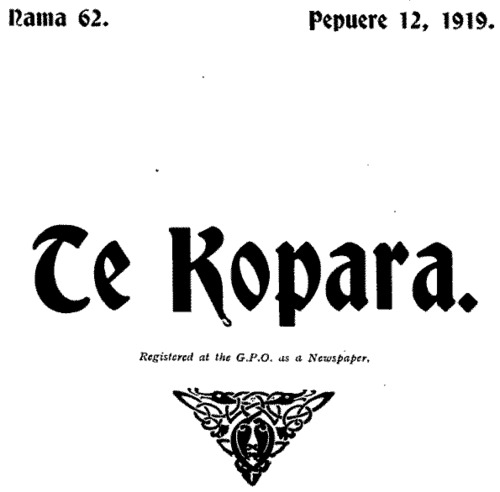 Nama 62.

Pepuere 12, 1919.

Te Kopara.

Registered at the G.P.O. as a Newspaper.